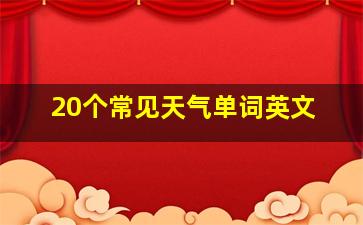 20个常见天气单词英文